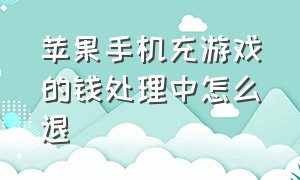 苹果手机充游戏的钱处理中怎么退